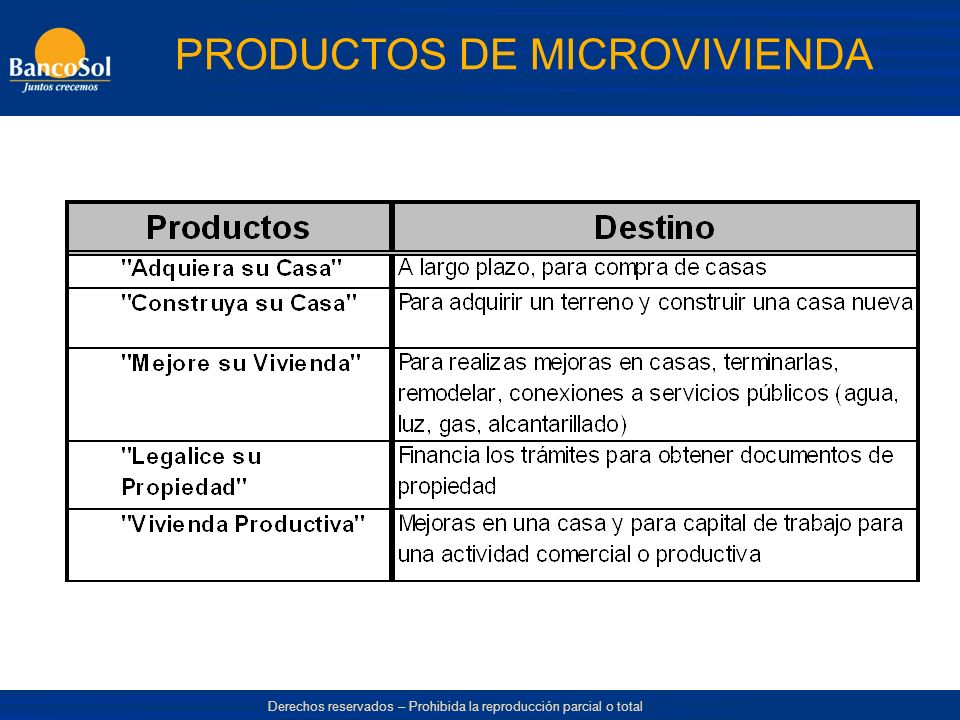 BancoSol
Juntos crecemos

PRODUCTOS DE MICROVIVIENDA

| Productos | Destino |
|---|---|
| "Adquiera su Casa" | A largo plazo, para compra de casas |
| "Construya su Casa" | Para adquirir un terreno y construir una casa nueva |
| "Mejore su Vivienda" | Para realizas mejoras en casas, terminarlas, remodelar, conexiones a servicios públicos (agua, luz, gas, alcantarillado) |
| "Legalice su Propiedad" | Financia los trámites para obtener documentos de propiedad |
| "Vivienda Productiva" | Mejoras en una casa y para capital de trabajo para una actividad comercial o productiva |

Derechos reservados – Prohibida la reproducción parcial o total